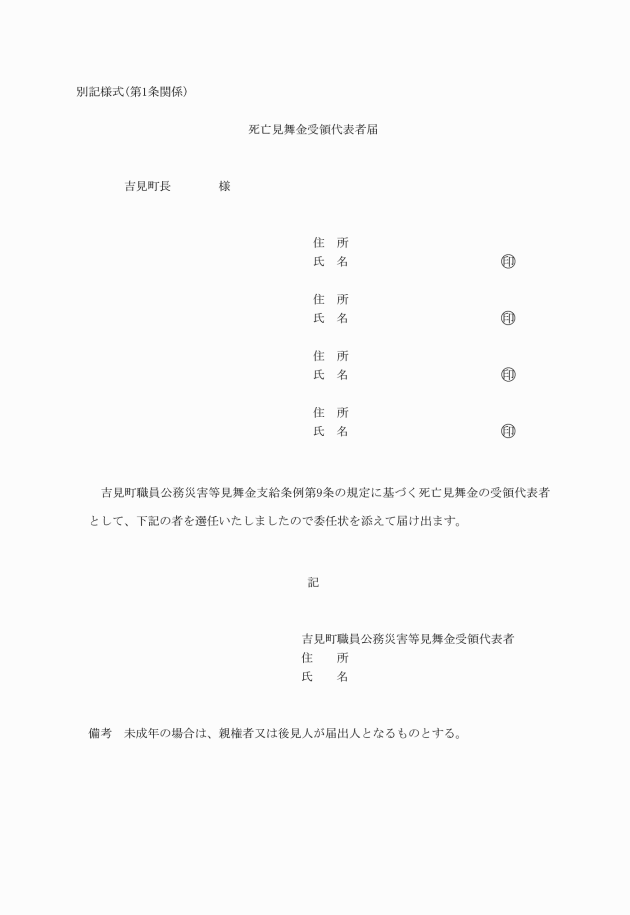 別記様式(第1条関係)

死亡見舞金受領代表者届

吉見町長　　　　様

住　所
氏　名　　　　　　　　　　　　　印

住　所
氏　名　　　　　　　　　　　　　印

住　所
氏　名　　　　　　　　　　　　　印

住　所
氏　名　　　　　　　　　　　　　印

吉見町職員公務災害等見舞金支給条例第9条の規定に基づく死亡見舞金の受領代表者として、下記の者を選任いたしましたので委任状を添えて届け出ます。

記

吉見町職員公務災害等見舞金受領代表者
住　　所
氏　　名

備考　未成年の場合は、親権者又は後見人が届出人となるものとする。